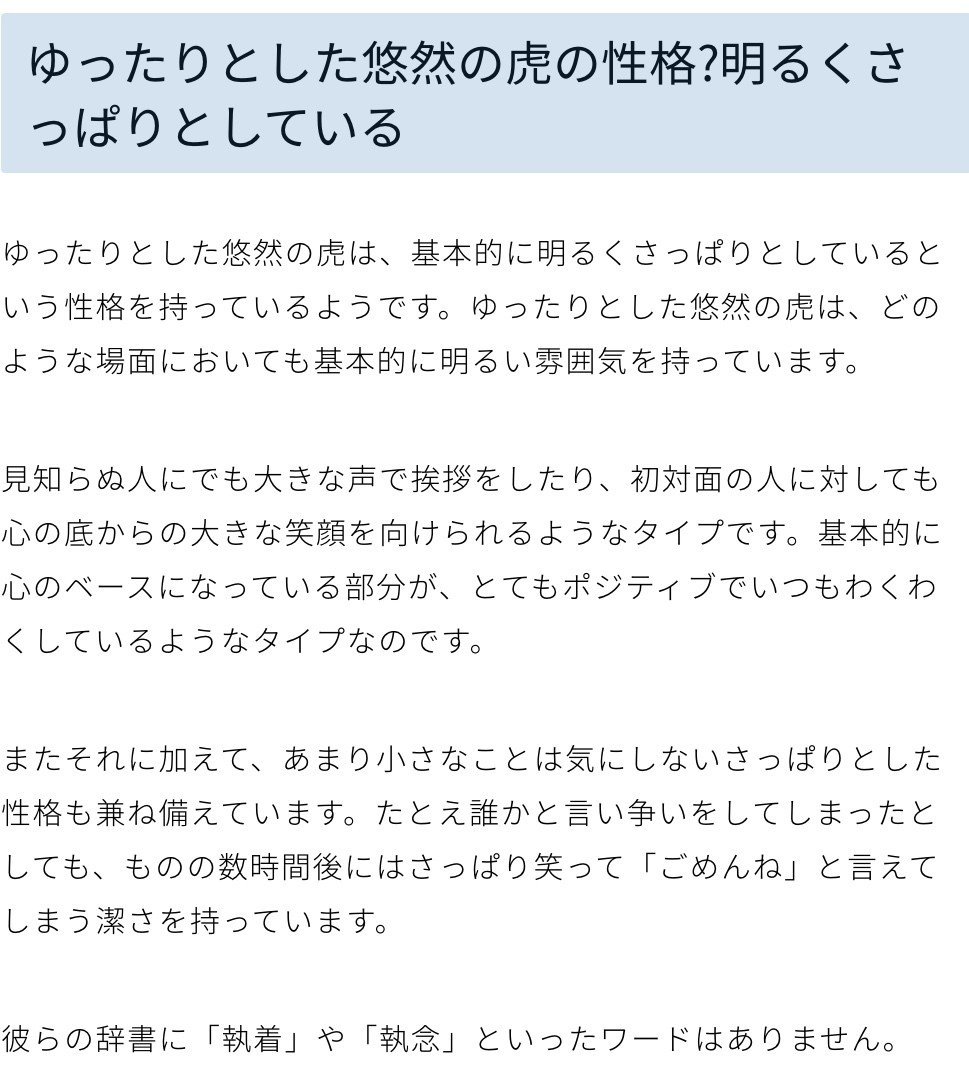 ゆったりとした悠然の虎の性格?明るくさっぱりとしている

ゆったりとした悠然の虎は、基本的に明るくさっぱりとしているという性格を持っているようです。ゆったりとした悠然の虎は、どのような場面においても基本的に明るい雰囲気を持っています。

見知らぬ人にでも大きな声で挨拶をしたり、初対面の人に対しても心の底からの大きな笑顔を向けられるようなタイプです。基本的に心のベースになっている部分が、とてもポジティブでいつもわくわくしているようなタイプなのです。

またそれに加えて、あまり小さなことは気にしないさっぱりとした性格も兼ね備えています。たとえ誰かと言い争いをしてしまったとしても、ものの数時間後にはさっぱり笑って「ごめんね」と言えてしまう潔さを持っています。

彼らの辞書に「執着」や「執念」といったワードはありません。